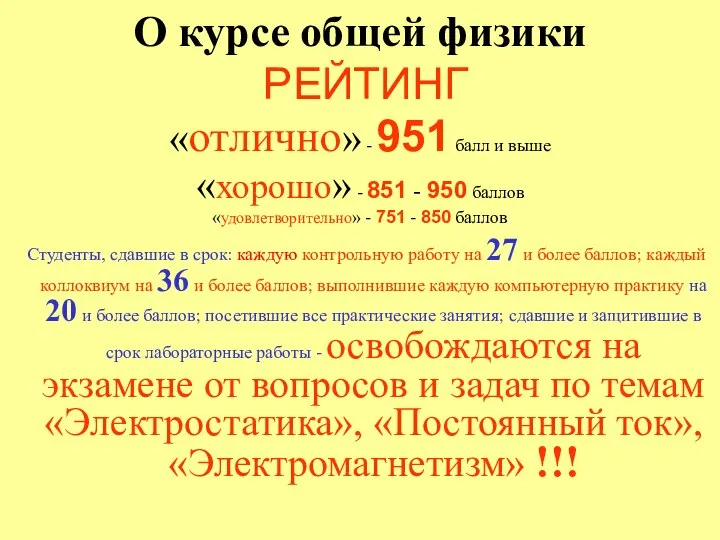 О курсе общей физики
РЕЙТИНГ
«отлично» - 951 балл и выше
«хорошо» - 851 - 950 баллов
«удовлетворительно» - 751 - 850 баллов

Студенты, сдавшие в срок: каждую контрольную работу на 27 и более баллов; каждый коллоквиум на 36 и более баллов; выполнившие каждую компьютерную практику на 20 и более баллов; посетившие все практические занятия; сдавшие и защитившие в срок лабораторные работы - освобождаются на экзамене от вопросов и задач по темам «Электростатика», «Постоянный ток», «Электромагнетизм» !!!